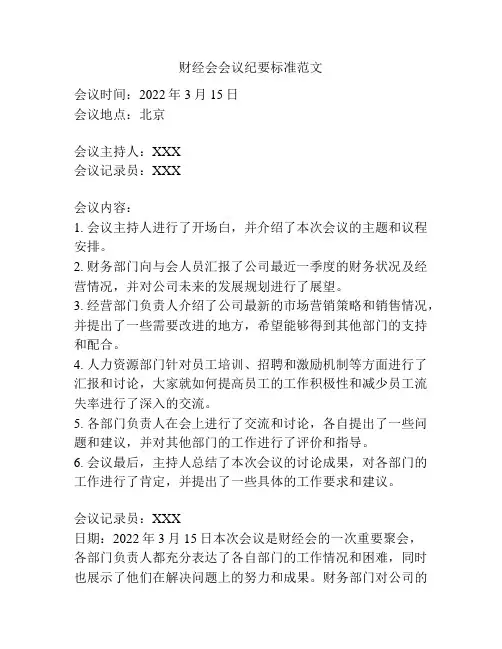 财经会会议纪要标准范文

会议时间：2022 年 3 月 15 日
会议地点：北京

会议主持人：XXX
会议记录员：XXX

会议内容：
1. 会议主持人进行了开场白，并介绍了本次会议的主题和议程安排。
2. 财务部门向与会人员汇报了公司最近一季度的财务状况及经营情况，并对公司未来的发展规划进行了展望。
3. 经营部门负责人介绍了公司最新的市场营销策略和销售情况，并提出了一些需要改进的地方，希望能够得到其他部门的支持和配合。
4. 人力资源部门针对员工培训、招聘和激励机制等方面进行了汇报和讨论，大家就如何提高员工的工作积极性和减少员工流失率进行了深入的交流。
5. 各部门负责人在会上进行了交流和讨论，各自提出了一些问题和建议，并对其他部门的工作进行了评价和指导。
6. 会议最后，主持人总结了本次会议的讨论成果，对各部门的工作进行了肯定，并提出了一些具体的工作要求和建议。

会议记录员：XXX
日期：2022 年 3 月 15 日本次会议是财经会的一次重要聚会，各部门负责人都充分表达了各自部门的工作情况和困难，同时也展示了他们在解决问题上的努力和成果。财务部门对公司的